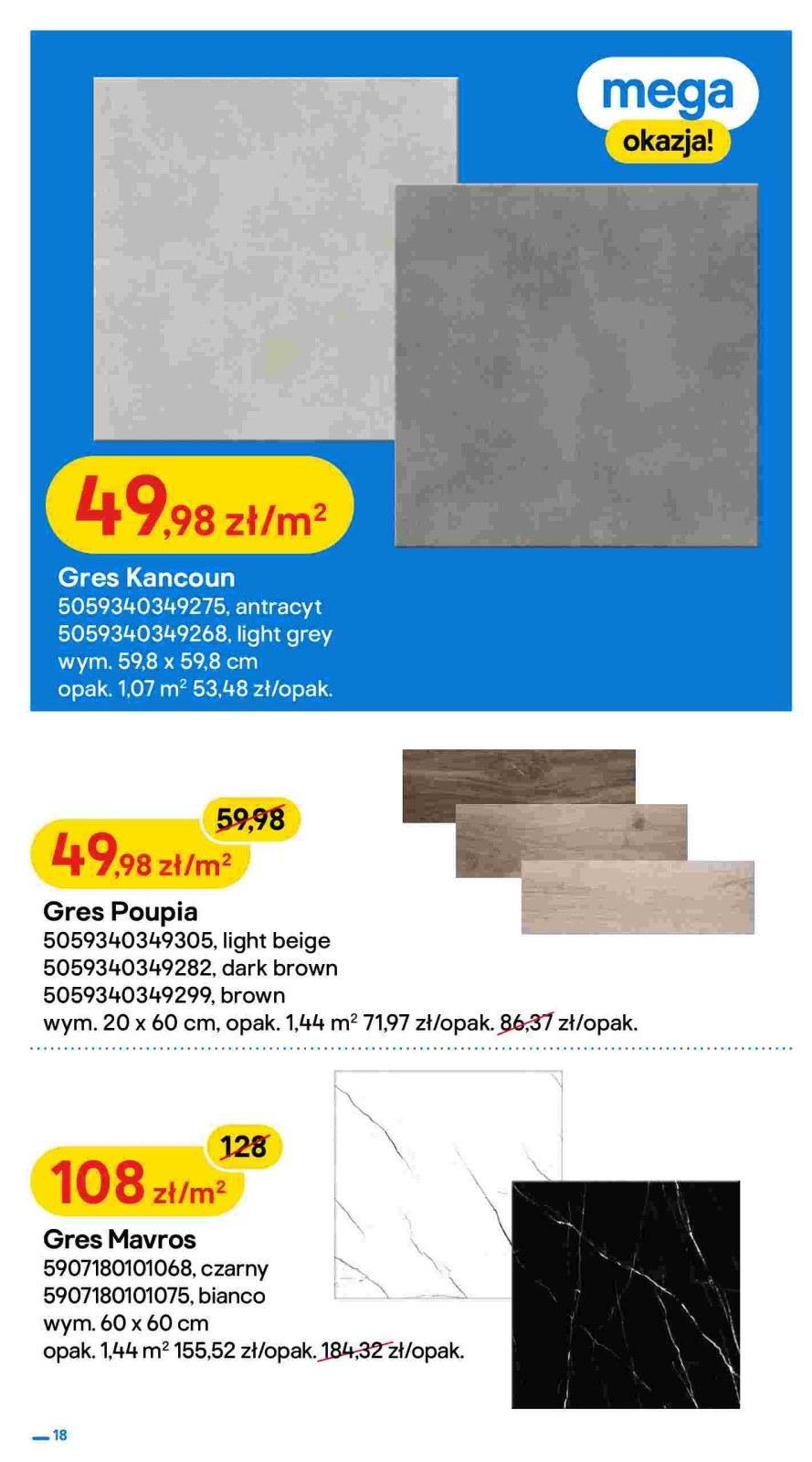 mega
okazja!

49,98 zł/m$^2$

Gres Kancoun
5059340349275, antracyt
5059340349268, light grey
wym. 59,8 x 59,8 cm
opak. 1,07 m$^2$ 53,48 zł/opak.

59,98
49,98 zł/m$^2$

Gres Poupia
5059340349305, light beige
5059340349282, dark brown
5059340349299, brown
wym. 20 x 60 cm, opak. 1,44 m$^2$ 71,97 zł/opak. 86,37 zł/opak.

128
108 zł/m$^2$

Gres Mavros
5907180101068, czarny
5907180101075, bianco
wym. 60 x 60 cm
opak. 1,44 m$^2$ 155,52 zł/opak. 184,32 zł/opak.

18